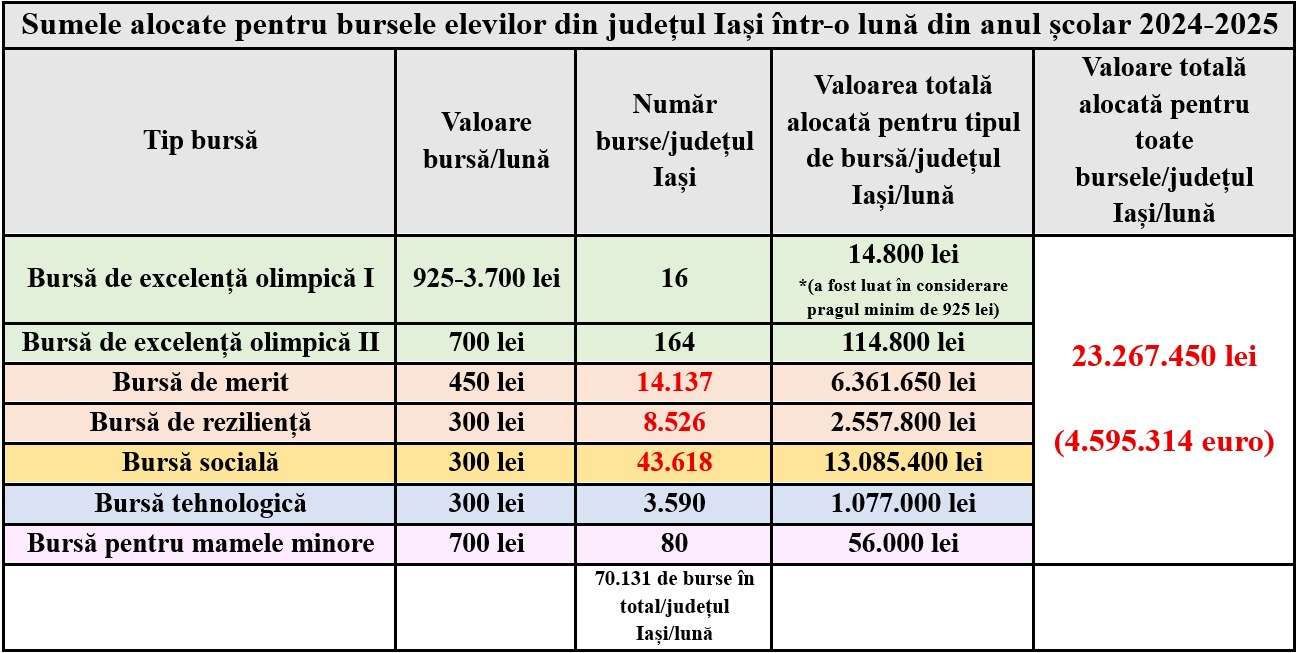 Sumele alocate pentru bursele elevilor din județul Iași într-o lună din anul școlar 2024-2025

| Tip bursă | Valoare bursă/lună | Număr burse/județul Iași | Valoarea totală alocată pentru tipul de bursă/județul Iași/lună | Valoare totală alocată pentru toate bursele/județul Iași/lună |
|---|---|---|---|---|
| Bursă de excelență olimpică I | 925-3.700 lei | 16 | 14.800 lei *(a fost luat în considerare pragul minim de 925 lei) | 23.267.450 lei (4.595.314 euro) |
| Bursă de excelență olimpică II | 700 lei | 164 | 114.800 lei | |
| Bursă de merit | 450 lei | 14.137 | 6.361.650 lei | |
| Bursă de reziliență | 300 lei | 8.526 | 2.557.800 lei | |
| Bursă socială | 300 lei | 43.618 | 13.085.400 lei | |
| Bursă tehnologică | 300 lei | 3.590 | 1.077.000 lei | |
| Bursă pentru mamele minore | 700 lei | 80 | 56.000 lei | |
| | | 70.131 de burse în total/județul Iași/lună | | |